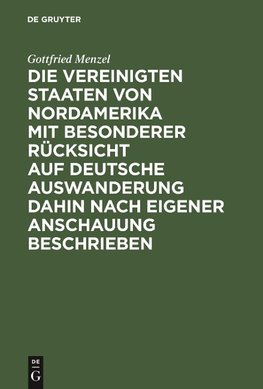 DE GRUYTER

Gottfried Menzel

DIE VEREINIGTEN STAATEN VON NORDAMERIKA MIT BESONDERER RÜCKSICHT AUF DEUTSCHE AUSWANDERUNG DAHIN NACH EIGENER ANSCHAUUNG BESCHRIEBEN

DE
G